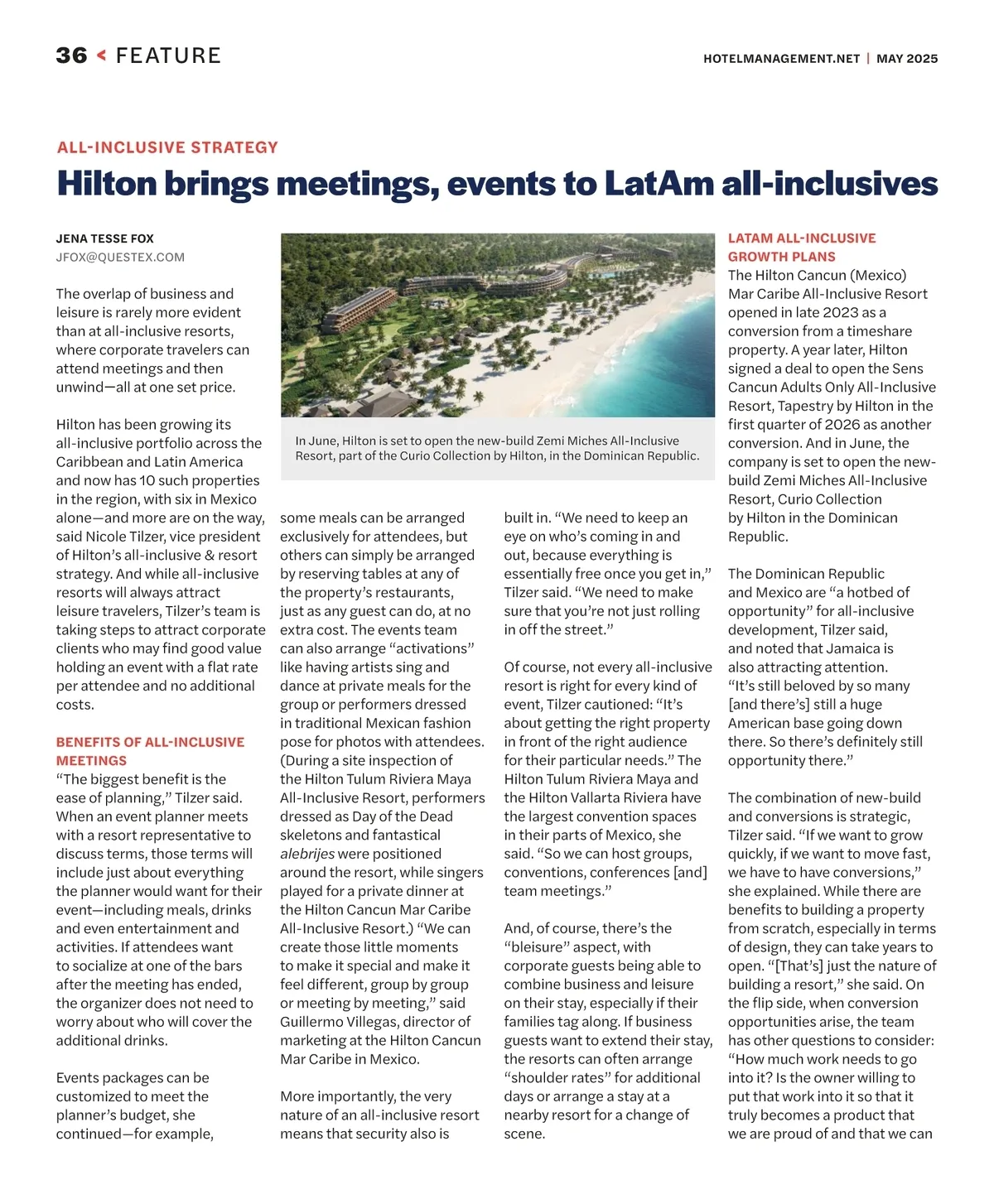 36 < FEATURE

HOTELMANAGEMENT.NET | MAY 2025

ALL-INCLUSIVE STRATEGY

Hilton brings meetings, events to LatAm all-inclusives

JENA TESSE FOX
JFOX@QUESTEX.COM

The overlap of business and leisure is rarely more evident than at all-inclusive resorts, where corporate travelers can attend meetings and then unwind—all at one set price.

Hilton has been growing its all-inclusive portfolio across the Caribbean and Latin America and now has 10 such properties in the region, with six in Mexico alone—and more are on the way, said Nicole Tilzer, vice president of Hilton's all-inclusive & resort strategy. And while all-inclusive resorts will always attract leisure travelers, Tilzer's team is taking steps to attract corporate clients who may find good value holding an event with a flat rate per attendee and no additional costs.

BENEFITS OF ALL-INCLUSIVE MEETINGS
"The biggest benefit is the ease of planning," Tilzer said. When an event planner meets with a resort representative to discuss terms, those terms will include just about everything the planner would want for their event—including meals, drinks and even entertainment and activities. If attendees want to socialize at one of the bars after the meeting has ended, the organizer does not need to worry about who will cover the additional drinks.

Events packages can be customized to meet the planner's budget, she continued—for example,

In June, Hilton is set to open the new-build Zemi Miches All-Inclusive Resort, part of the Curio Collection by Hilton, in the Dominican Republic.

some meals can be arranged exclusively for attendees, but others can simply be arranged by reserving tables at any of the property's restaurants, just as any guest can do, at no extra cost. The events team can also arrange "activations" like having artists sing and dance at private meals for the group or performers dressed in traditional Mexican fashion pose for photos with attendees. (During a site inspection of the Hilton Tulum Riviera Maya All-Inclusive Resort, performers dressed as Day of the Dead skeletons and fantastical alebrijes were positioned around the resort, while singers played for a private dinner at the Hilton Cancun Mar Caribe All-Inclusive Resort.) "We can create those little moments to make it special and make it feel different, group by group or meeting by meeting," said Guillermo Villegas, director of marketing at the Hilton Cancun Mar Caribe in Mexico.

More importantly, the very nature of an all-inclusive resort means that security also is built in. "We need to keep an eye on who's coming in and out, because everything is essentially free once you get in," Tilzer said. "We need to make sure that you're not just rolling in off the street."

Of course, not every all-inclusive resort is right for every kind of event, Tilzer cautioned: "It's about getting the right property in front of the right audience for their particular needs." The Hilton Tulum Riviera Maya and the Hilton Vallarta Riviera have the largest convention spaces in their parts of Mexico, she said. "So we can host groups, conventions, conferences [and] team meetings."

And, of course, there's the "bleisure" aspect, with corporate guests being able to combine business and leisure on their stay, especially if their families tag along. If business guests want to extend their stay, the resorts can often arrange "shoulder rates" for additional days or arrange a stay at a nearby resort for a change of scene.

LATAM ALL-INCLUSIVE GROWTH PLANS
The Hilton Cancun (Mexico) Mar Caribe All-Inclusive Resort opened in late 2023 as a conversion from a timeshare property. A year later, Hilton signed a deal to open the Sens Cancun Adults Only All-Inclusive Resort, Tapestry by Hilton in the first quarter of 2026 as another conversion. And in June, the company is set to open the new-build Zemi Miches All-Inclusive Resort, Curio Collection by Hilton in the Dominican Republic.

The Dominican Republic and Mexico are "a hotbed of opportunity" for all-inclusive development, Tilzer said, and noted that Jamaica is also attracting attention. "It's still beloved by so many [and there's] still a huge American base going down there. So there's definitely still opportunity there."

The combination of new-build and conversions is strategic, Tilzer said. "If we want to grow quickly, if we want to move fast, we have to have conversions," she explained. While there are benefits to building a property from scratch, especially in terms of design, they can take years to open. "[That's] just the nature of building a resort," she said. On the flip side, when conversion opportunities arise, the team has other questions to consider: "How much work needs to go into it? Is the owner willing to put that work into it so that it truly becomes a product that we are proud of and that we can